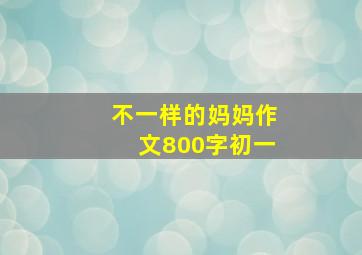 不一样的妈妈作文800字初一